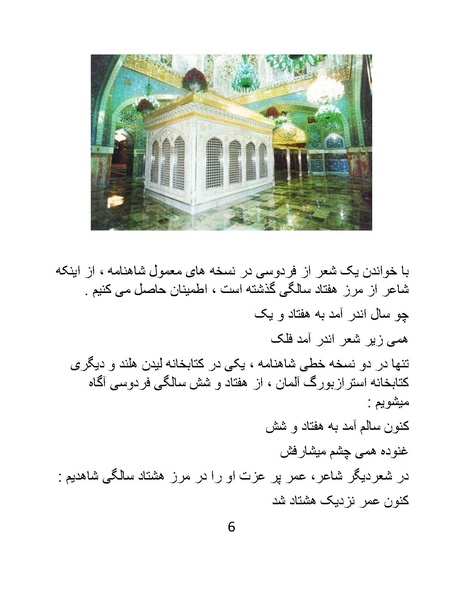 با خواندن یک شعر از فردوسی در نسخه های معمول شاهنامه ، از اینکه شاعر از مرز هفتاد سالگی گذشته است ، اطمینان حاصل می کنیم .

چو سال اندر آمد به هفتاد و یک

همی زیر شعر اندر آمد فلک

تنها در دو نسخه خطی شاهنامه ، یکی در کتابخانه لیدن هلند و دیگری کتابخانه استرازبورگ آلمان ، از هفتاد و شش سالگی فردوسی آگاه میشویم :

کنون سالم آمد به هفتاد و شش

غنوده همی چشم میشارفش

در شعردیگر شاعر، عمر پر عزت او را در مرز هشتاد سالگی شاهدیم :

کنون عمر نزدیک هشتاد شد

6